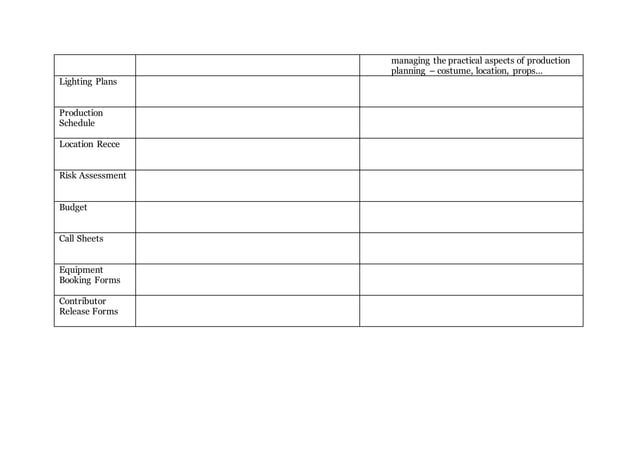 | | | |
|---|---|---|
| | | managing the practical aspects of production planning – costume, location, props... |
| Lighting Plans | | |
| Production Schedule | | |
| Location Recce | | |
| Risk Assessment | | |
| Budget | | |
| Call Sheets | | |
| Equipment Booking Forms | | |
| Contributor Release Forms | | |